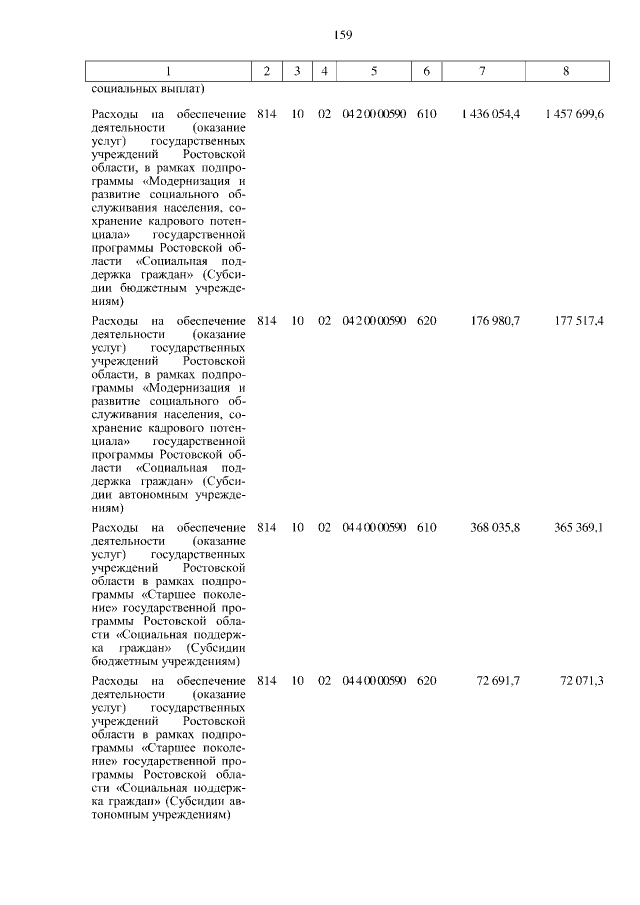 159

| 1 | 2 | 3 | 4 | 5 | 6 | 7 | 8 |
|---|---|---|---|---|---|---|---|
| социальных выплат) | | | | | | | |
| Расходы на обеспечение деятельности (оказание услуг) государственных учреждений Ростовской области, в рамках подпрограммы «Модернизация и развитие социального обслуживания населения, сохранение кадрового потенциала» государственной программы Ростовской области «Социальная поддержка граждан» (Субсидии бюджетным учреждениям) | 814 | 10 | 02 | 04 2 00 00590 | 610 | 1 436 054,4 | 1 457 699,6 |
| Расходы на обеспечение деятельности (оказание услуг) государственных учреждений Ростовской области, в рамках подпрограммы «Модернизация и развитие социального обслуживания населения, сохранение кадрового потенциала» государственной программы Ростовской области «Социальная поддержка граждан» (Субсидии автономным учреждениям) | 814 | 10 | 02 | 04 2 00 00590 | 620 | 176 980,7 | 177 517,4 |
| Расходы на обеспечение деятельности (оказание услуг) государственных учреждений Ростовской области в рамках подпрограммы «Старшее поколение» государственной программы Ростовской области «Социальная поддержка граждан» (Субсидии бюджетным учреждениям) | 814 | 10 | 02 | 04 4 00 00590 | 610 | 368 035,8 | 365 369,1 |
| Расходы на обеспечение деятельности (оказание услуг) государственных учреждений Ростовской области в рамках подпрограммы «Старшее поколение» государственной программы Ростовской области «Социальная поддержка граждан» (Субсидии автономным учреждениям) | 814 | 10 | 02 | 04 4 00 00590 | 620 | 72 691,7 | 72 071,3 |